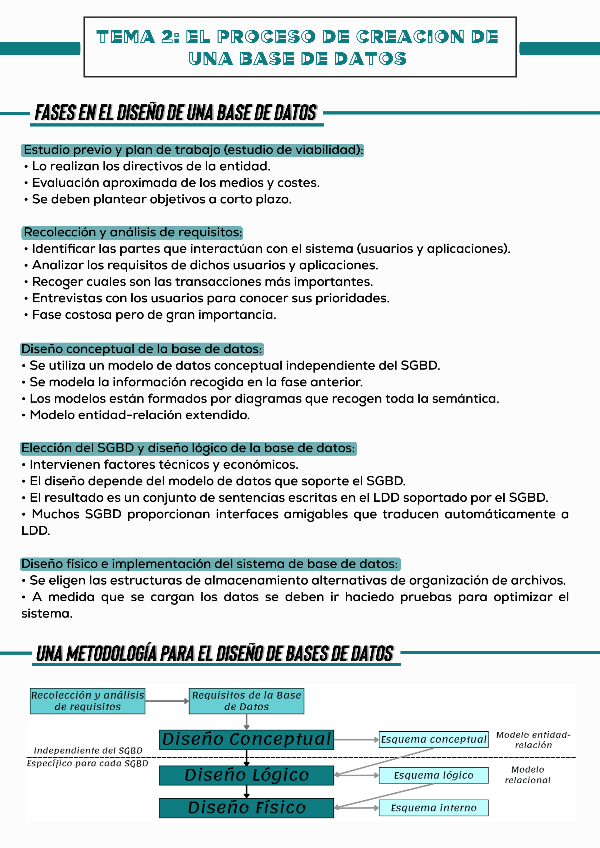 TEMA 2: EL PROCESO DE CREACION DE UNA BASE DE DATOS

FASES EN EL DISEÑO DE UNA BASE DE DATOS

Estudio previo y plan de trabajo (estudio de viabilidad):
• Lo realizan los directivos de la entidad.
• Evaluación aproximada de los medios y costes.
• Se deben plantear objetivos a corto plazo.

Recolección y análisis de requisitos:
• Identificar las partes que interactúan con el sistema (usuarios y aplicaciones).
• Analizar los requisitos de dichos usuarios y aplicaciones.
• Recoger cuales son las transacciones más importantes.
• Entrevistas con los usuarios para conocer sus prioridades.
• Fase costosa pero de gran importancia.

Diseño conceptual de la base de datos:
• Se utiliza un modelo de datos conceptual independiente del SGBD.
• Se modela la información recogida en la fase anterior.
• Los modelos están formados por diagramas que recogen toda la semántica.
• Modelo entidad-relación extendido.

Elección del SGBD y diseño lógico de la base de datos:
• Intervienen factores técnicos y económicos.
• El diseño depende del modelo de datos que soporte el SGBD.
• El resultado es un conjunto de sentencias escritas en el LDD soportado por el SGBD.
• Muchos SGBD proporcionan interfaces amigables que traducen automáticamente a LDD.

Diseño físico e implementación del sistema de base de datos:
• Se eligen las estructuras de almacenamiento alternativas de organización de archivos.
• A medida que se cargan los datos se deben ir haciedo pruebas para optimizar el sistema.

UNA METODOLOGÍA PARA EL DISEÑO DE BASES DE DATOS

Recolección y análisis de requisitos
Requisitos de la Base de Datos
Diseño Conceptual
Esquema conceptual
Modelo entidad-relación
Independiente del SGBD
Específico para cada SGBD
Diseño Lógico
Esquema lógico
Modelo relacional
Diseño Físico
Esquema interno